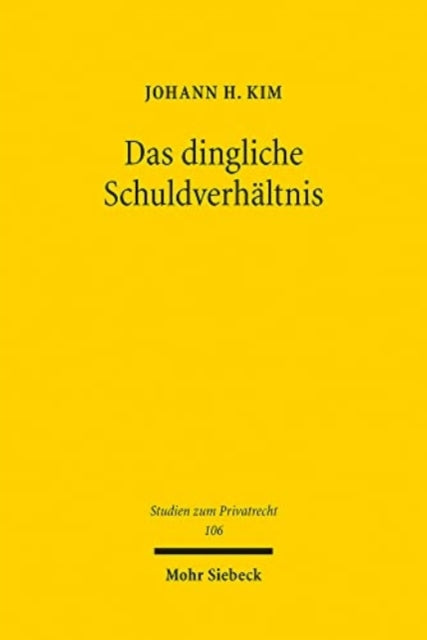 JOHANN H. KIM

Das dingliche Schuldverhältnis

Studien zum Privatrecht
106

Mohr Siebeck